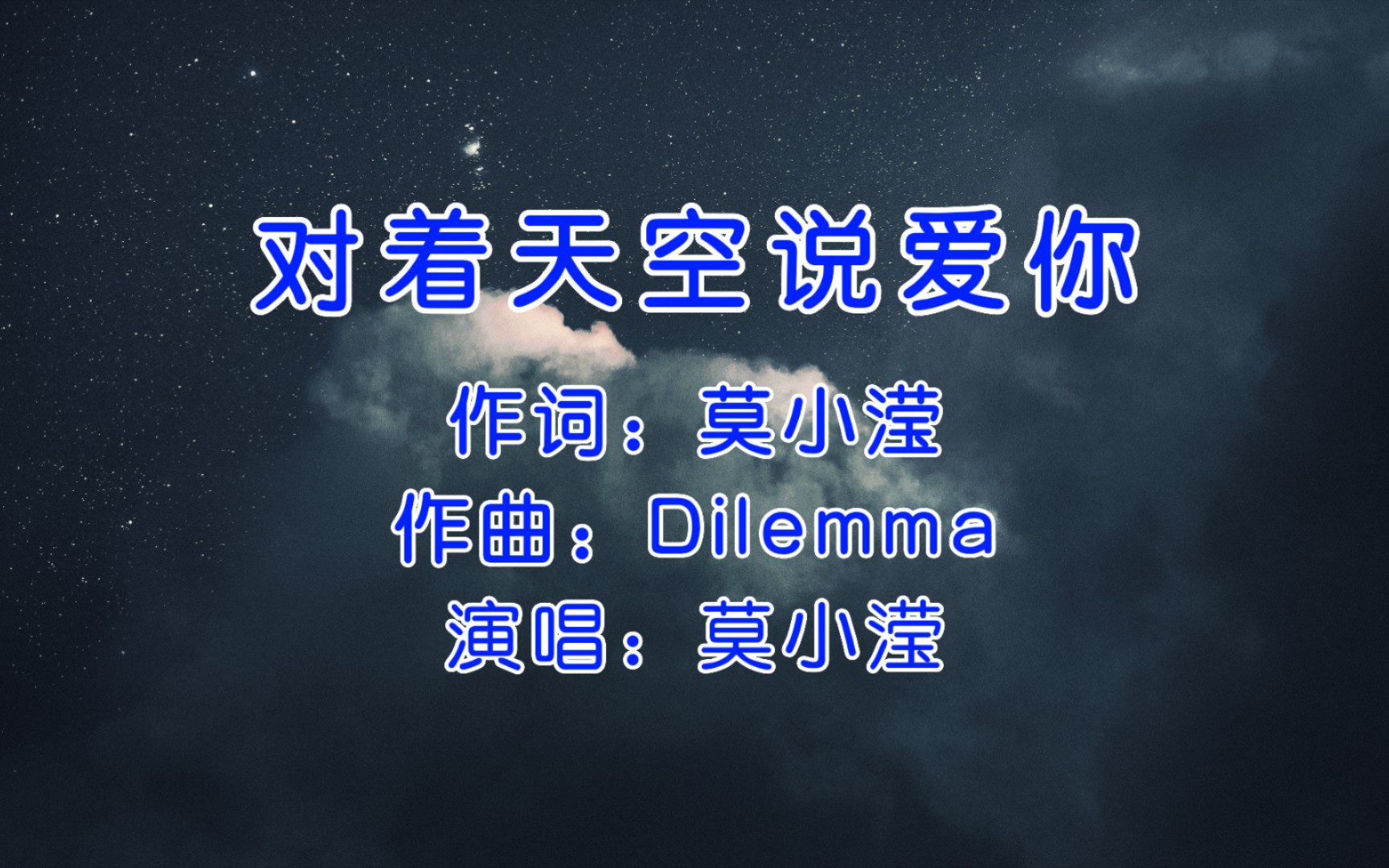 对着天空说爱你

作词：莫小滢
作曲：Dilemma
演唱：莫小滢